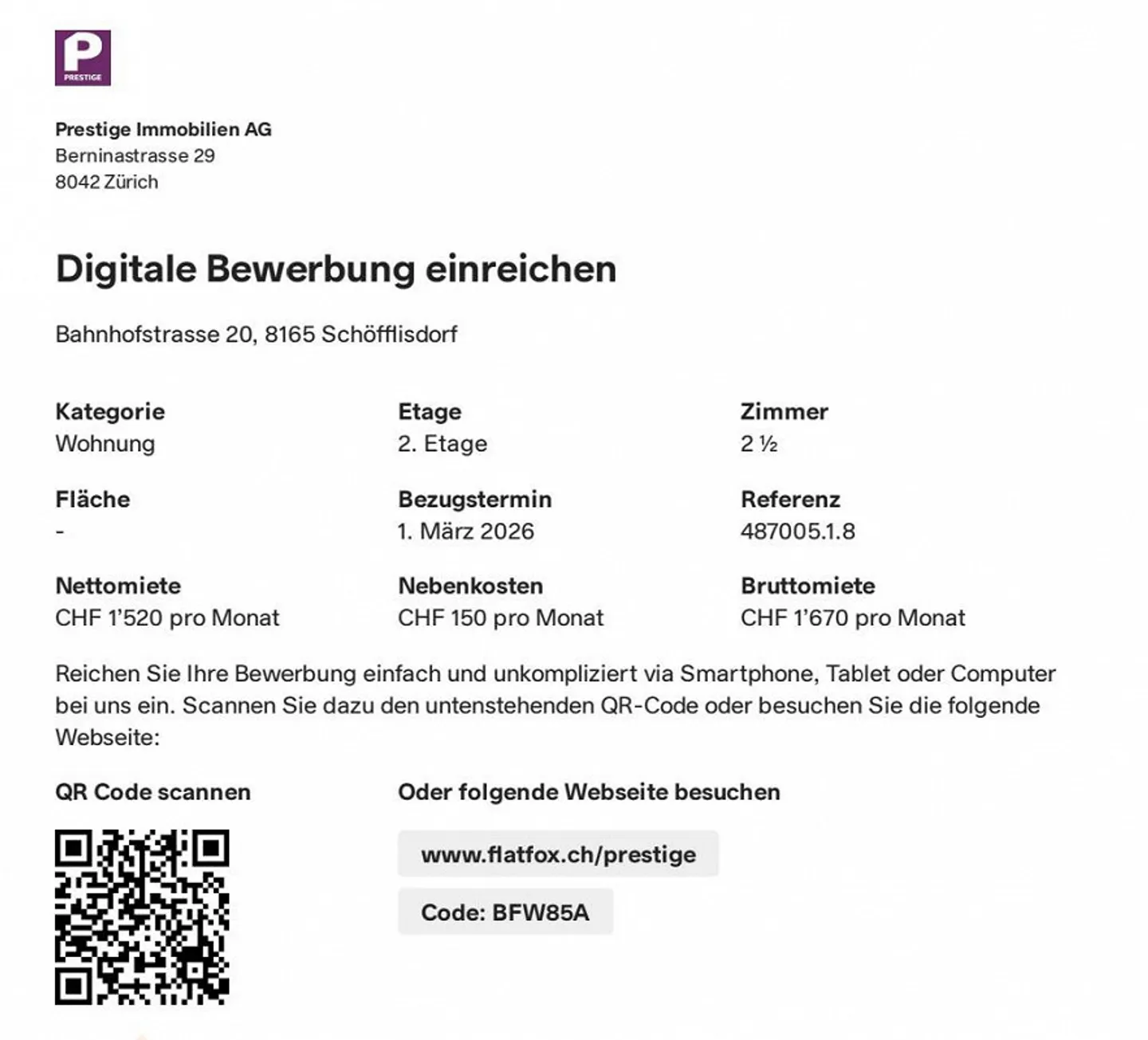 P
PRESTIGE

Prestige Immobilien AG
Berninastrasse 29
8042 Zürich

Digitale Bewerbung einreichen

Bahnhofstrasse 20, 8165 Schöfflisdorf

Kategorie
Wohnung

Etage
2. Etage

Zimmer
2 ½

Fläche
-

Bezugstermin
1. März 2026

Referenz
487005.1.8

Nettomiete
CHF 1'520 pro Monat

Nebenkosten
CHF 150 pro Monat

Bruttomiete
CHF 1'670 pro Monat

Reichen Sie Ihre Bewerbung einfach und unkompliziert via Smartphone, Tablet oder Computer bei uns ein. Scannen Sie dazu den untenstehenden QR-Code oder besuchen Sie die folgende Webseite:

QR Code scannen

Oder folgende Webseite besuchen

www.flatfox.ch/prestige

Code: BFW85A